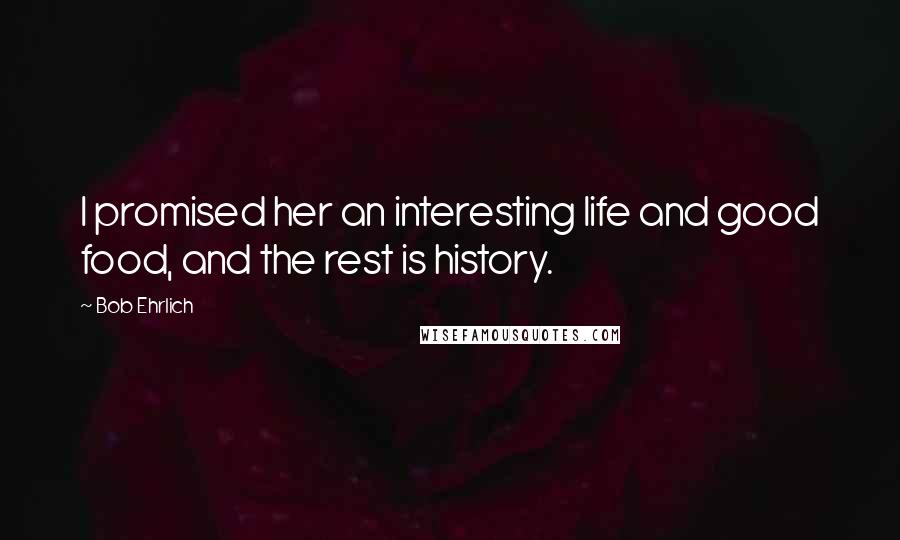 I promised her an interesting life and good food, and the rest is history.

~ Bob Ehrlich

WISEFAMOUSQUOTES.COM